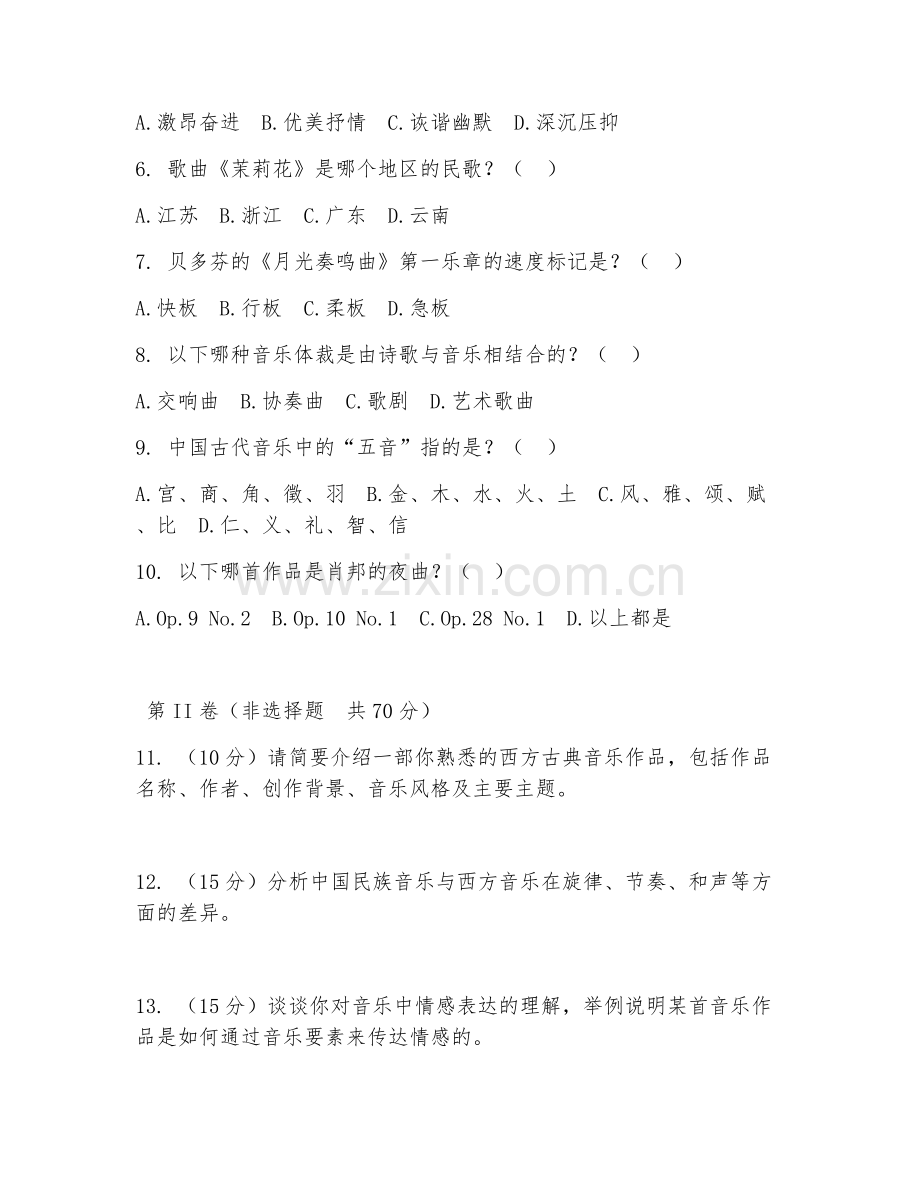 A.激昂奋进　B.优美抒情　C.诙谐幽默　D.深沉压抑

6. 歌曲《茉莉花》是哪个地区的民歌？（　）

A.江苏　B.浙江　C.广东　D.云南

7. 贝多芬的《月光奏鸣曲》第一乐章的速度标记是？（　）

A.快板　B.行板　C.柔板　D.急板

8. 以下哪种音乐体裁是由诗歌与音乐相结合的？（　）

A.交响曲　B.协奏曲　C.歌剧　D.艺术歌曲

9. 中国古代音乐中的“五音”指的是？（　）

A.宫、商、角、徵、羽　B.金、木、水、火、土　C.风、雅、颂、赋、比　D.仁、义、礼、智、信

10. 以下哪首作品是肖邦的夜曲？（　）

A.Op.9 No.2　B.Op.10 No.1　C.Op.28 No.1　D.以上都是

www.zixin.com.cn

第II卷（非选择题　共70分）

11. （10分）请简要介绍一部你熟悉的西方古典音乐作品，包括作品名称、作者、创作背景、音乐风格及主要主题。

12. （15分）分析中国民族音乐与西方音乐在旋律、节奏、和声等方面的差异。

13. （15分）谈谈你对音乐中情感表达的理解，举例说明某首音乐作品是如何通过音乐要素来传达情感的。